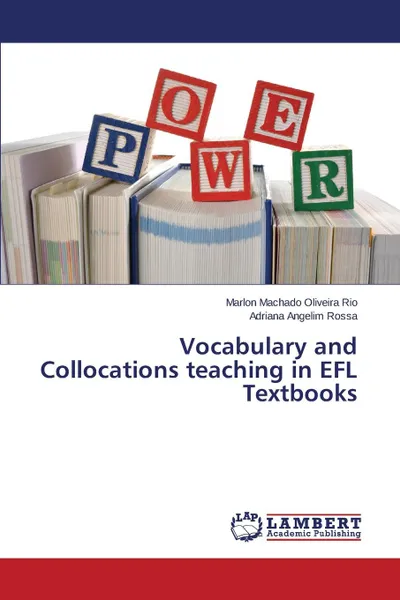 P O W E R

Marlon Machado Oliveira Rio
Adriana Angelim Rossa

Vocabulary and Collocations teaching in EFL Textbooks

LAP LAMBERT Academic Publishing